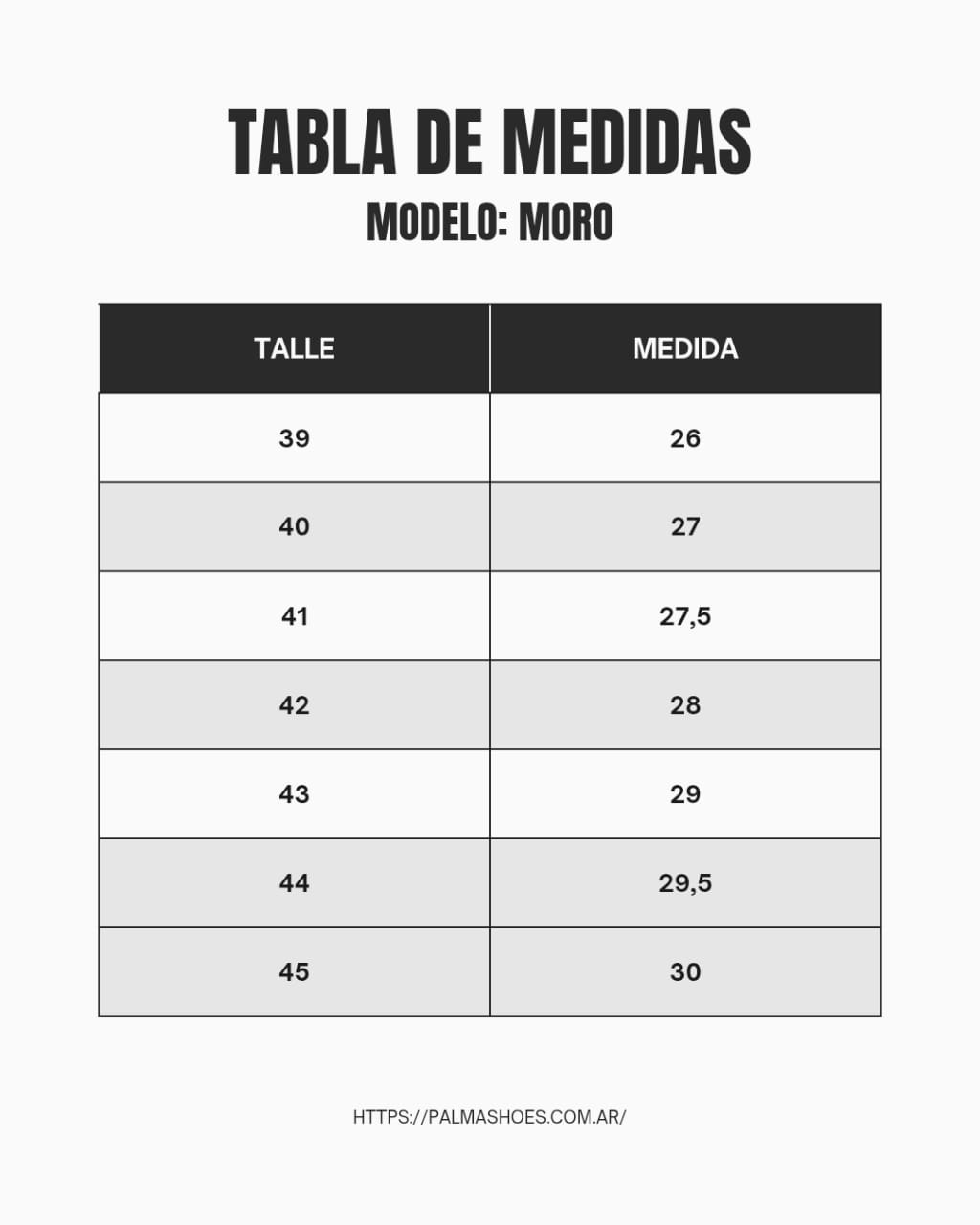 TABLA DE MEDIDAS
MODELO: MORO

| TALLE | MEDIDA |
|---|---|
| 39 | 26 |
| 40 | 27 |
| 41 | 27,5 |
| 42 | 28 |
| 43 | 29 |
| 44 | 29,5 |
| 45 | 30 |

HTTPS://PALMASHOES.COM.AR/